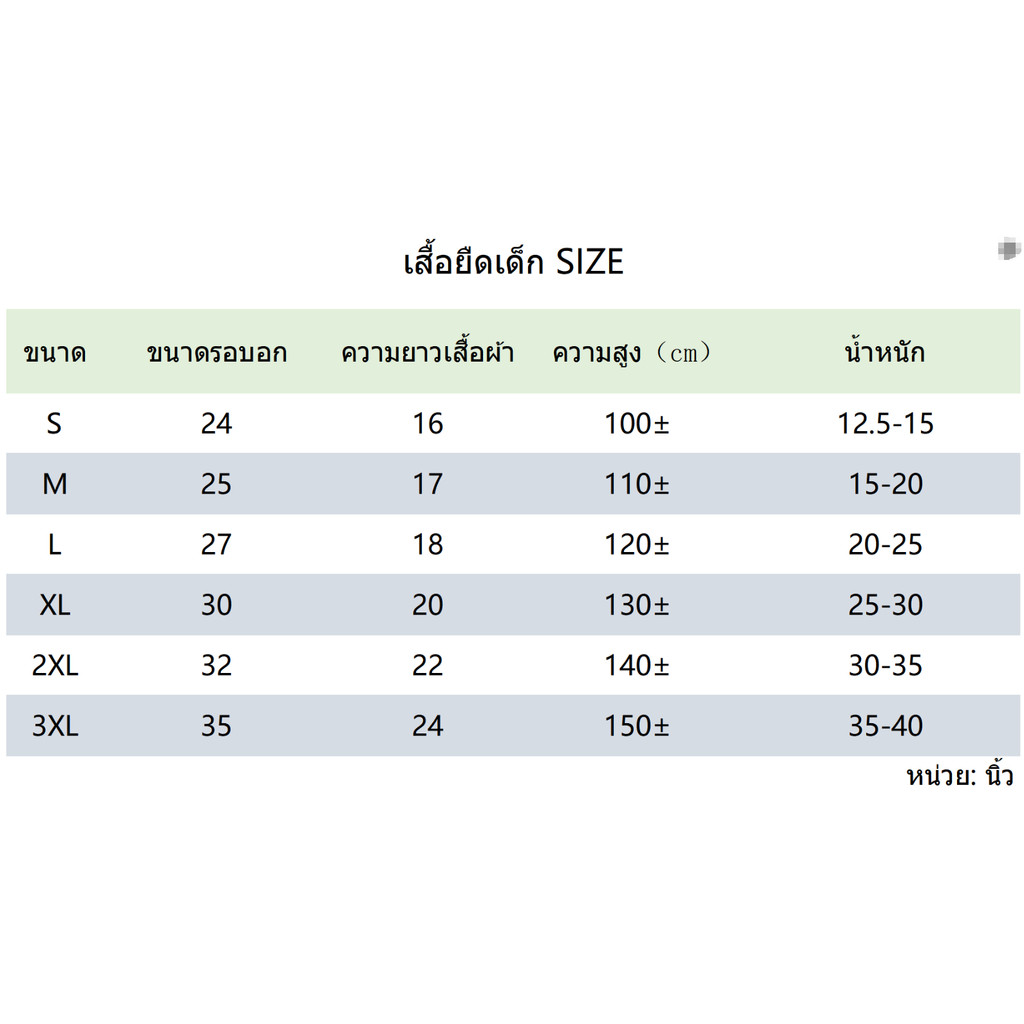 เสื้อยืดเด็ก SIZE

| ขนาด | ขนาดรอบอก | ความยาวเสื้อผ้า | ความสูง（cm） | น้ำหนัก |
|---|---|---|---|---|
| S | 24 | 16 | 100± | 12.5-15 |
| M | 25 | 17 | 110± | 15-20 |
| L | 27 | 18 | 120± | 20-25 |
| XL | 30 | 20 | 130± | 25-30 |
| 2XL | 32 | 22 | 140± | 30-35 |
| 3XL | 35 | 24 | 150± | 35-40 |

หน่วย: นิ้ว